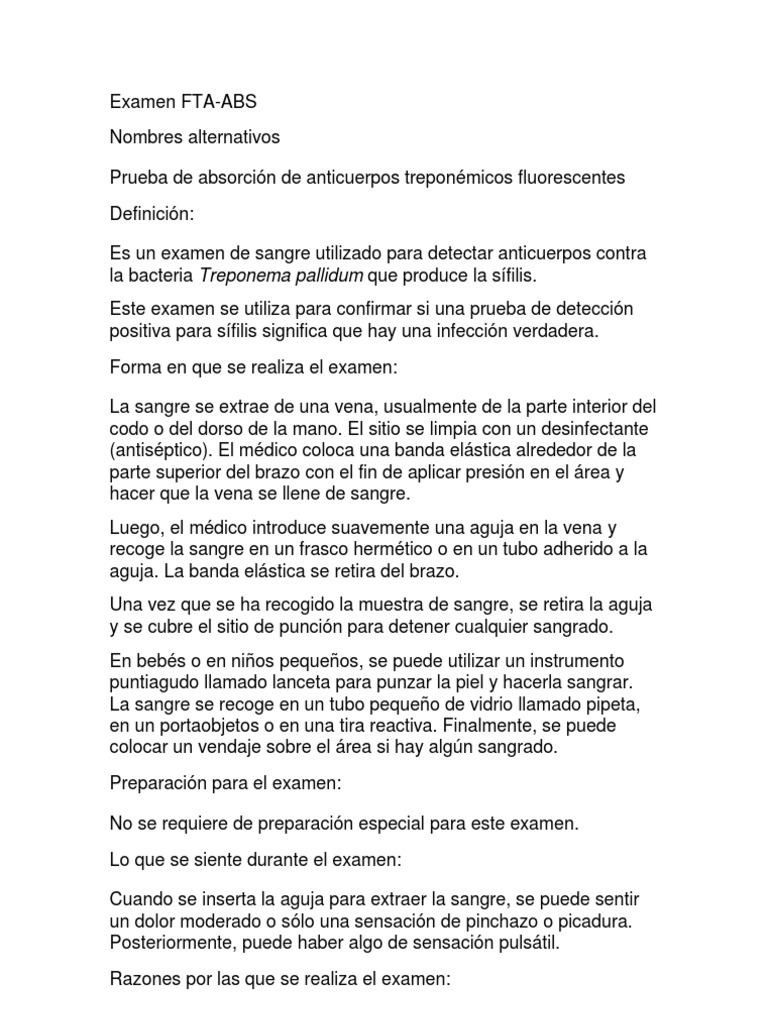 Examen FTA-ABS

Nombres alternativos

Prueba de absorción de anticuerpos treponémicos fluorescentes

Definición:

Es un examen de sangre utilizado para detectar anticuerpos contra la bacteria Treponema pallidum que produce la sífilis.

Este examen se utiliza para confirmar si una prueba de detección positiva para sífilis significa que hay una infección verdadera.

Forma en que se realiza el examen:

La sangre se extrae de una vena, usualmente de la parte interior del codo o del dorso de la mano. El sitio se limpia con un desinfectante (antiséptico). El médico coloca una banda elástica alrededor de la parte superior del brazo con el fin de aplicar presión en el área y hacer que la vena se llene de sangre.

Luego, el médico introduce suavemente una aguja en la vena y recoge la sangre en un frasco hermético o en un tubo adherido a la aguja. La banda elástica se retira del brazo.

Una vez que se ha recogido la muestra de sangre, se retira la aguja y se cubre el sitio de punción para detener cualquier sangrado.

En bebés o en niños pequeños, se puede utilizar un instrumento puntiagudo llamado lanceta para punzar la piel y hacerla sangrar. La sangre se recoge en un tubo pequeño de vidrio llamado pipeta, en un portaobjetos o en una tira reactiva. Finalmente, se puede colocar un vendaje sobre el área si hay algún sangrado.

Preparación para el examen:

No se requiere de preparación especial para este examen.

Lo que se siente durante el examen:

Cuando se inserta la aguja para extraer la sangre, se puede sentir un dolor moderado o sólo una sensación de pinchazo o picadura. Posteriormente, puede haber algo de sensación pulsátil.

Razones por las que se realiza el examen: